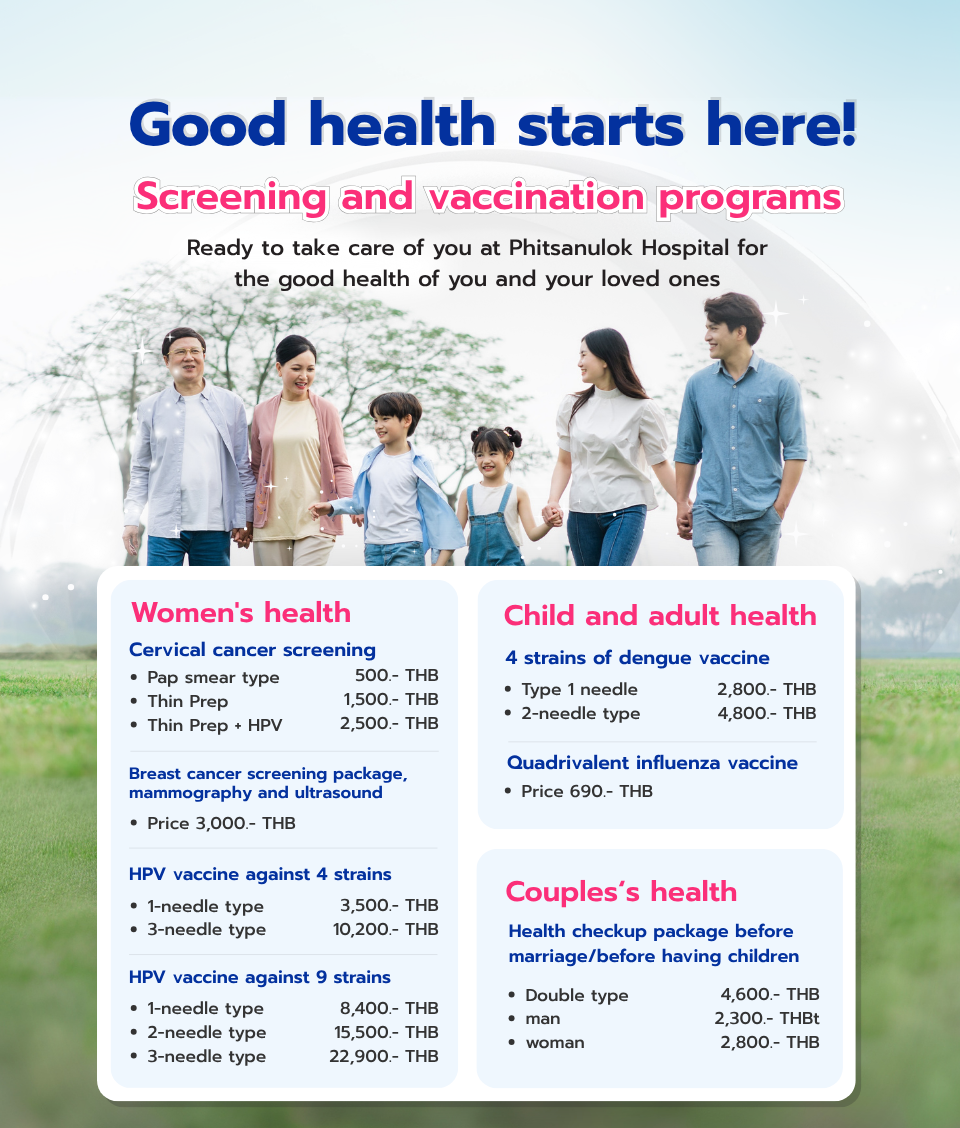 Good health starts here!

Screening and vaccination programs

Ready to take care of you at Phitsanulok Hospital for the good health of you and your loved ones

Women's health

Cervical cancer screening
• Pap smear type 500.- THB
• Thin Prep 1,500.- THB
• Thin Prep + HPV 2,500.- THB

Breast cancer screening package, mammography and ultrasound
• Price 3,000.- THB

HPV vaccine against 4 strains
• 1-needle type 3,500.- THB
• 3-needle type 10,200.- THB

HPV vaccine against 9 strains
• 1-needle type 8,400.- THB
• 2-needle type 15,500.- THB
• 3-needle type 22,900.- THB

Child and adult health

4 strains of dengue vaccine
• Type 1 needle 2,800.- THB
• 2-needle type 4,800.- THB

Quadrivalent influenza vaccine
• Price 690.- THB

Couples's health

Health checkup package before marriage/before having children
• Double type 4,600.- THB
• man 2,300.- THBt
• woman 2,800.- THB